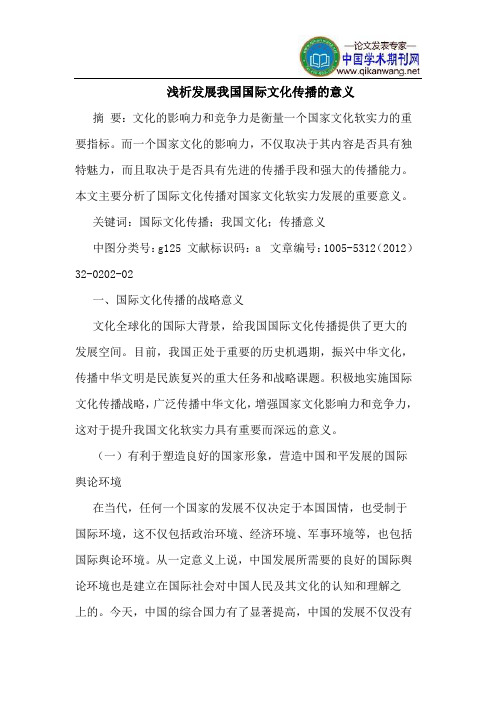 —论文发表专家—
中国学术期刊网
www.qikanwang.net

浅析发展我国国际文化传播的意义

摘 要：文化的影响力和竞争力是衡量一个国家文化软实力的重要指标。而一个国家文化的影响力，不仅取决于其内容是否具有独特魅力，而且取决于是否具有先进的传播手段和强大的传播能力。本文主要分析了国际文化传播对国家文化软实力发展的重要意义。

关键词：国际文化传播；我国文化；传播意义

中图分类号：g125 文献标识码：a 文章编号：1005-5312（2012）32-0202-02

一、国际文化传播的战略意义

文化全球化的国际大背景，给我国国际文化传播提供了更大的发展空间。目前，我国正处于重要的历史机遇期，振兴中华文化，传播中华文明是民族复兴的重大任务和战略课题。积极地实施国际文化传播战略，广泛传播中华文化，增强国家文化影响力和竞争力，这对于提升我国文化软实力具有重要而深远的意义。

（一）有利于塑造良好的国家形象，营造中国和平发展的国际舆论环境

在当代，任何一个国家的发展不仅决定于本国国情，也受制于国际环境，这不仅包括政治环境、经济环境、军事环境等，也包括国际舆论环境。从一定意义上说，中国发展所需要的良好的国际舆论环境也是建立在国际社会对中国人民及其文化的认知和理解之上的。今天，中国的综合国力有了显著提高，中国的发展不仅没有